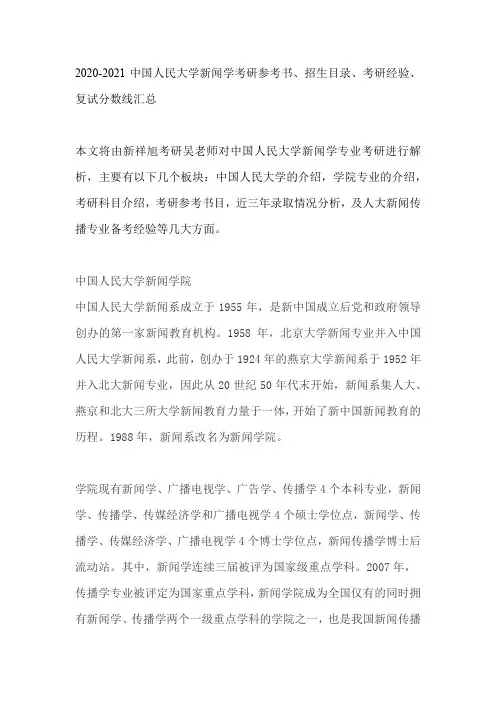 2020-2021 中国人民大学新闻学考研参考书、招生目录、考研经验、复试分数线汇总

本文将由新祥旭考研吴老师对中国人民大学新闻学专业考研进行解析，主要有以下几个板块：中国人民大学的介绍，学院专业的介绍，考研科目介绍，考研参考书目，近三年录取情况分析，及人大新闻传播专业备考经验等几大方面。

中国人民大学新闻学院
中国人民大学新闻系成立于 1955 年，是新中国成立后党和政府领导创办的第一家新闻教育机构。1958 年，北京大学新闻专业并入中国人民大学新闻系，此前，创办于 1924 年的燕京大学新闻系于 1952 年并入北大新闻专业，因此从 20 世纪 50 年代末开始，新闻系集人大、燕京和北大三所大学新闻教育力量于一体，开始了新中国新闻教育的历程。1988 年，新闻系改名为新闻学院。

学院现有新闻学、广播电视学、广告学、传播学 4 个本科专业，新闻学、传播学、传媒经济学和广播电视学 4 个硕士学位点，新闻学、传播学、传媒经济学、广播电视学 4 个博士学位点，新闻传播学博士后流动站。其中，新闻学连续三届被评为国家级重点学科。2007 年，传播学专业被评定为国家重点学科，新闻学院成为全国仅有的同时拥有新闻学、传播学两个一级重点学科的学院之一，也是我国新闻传播